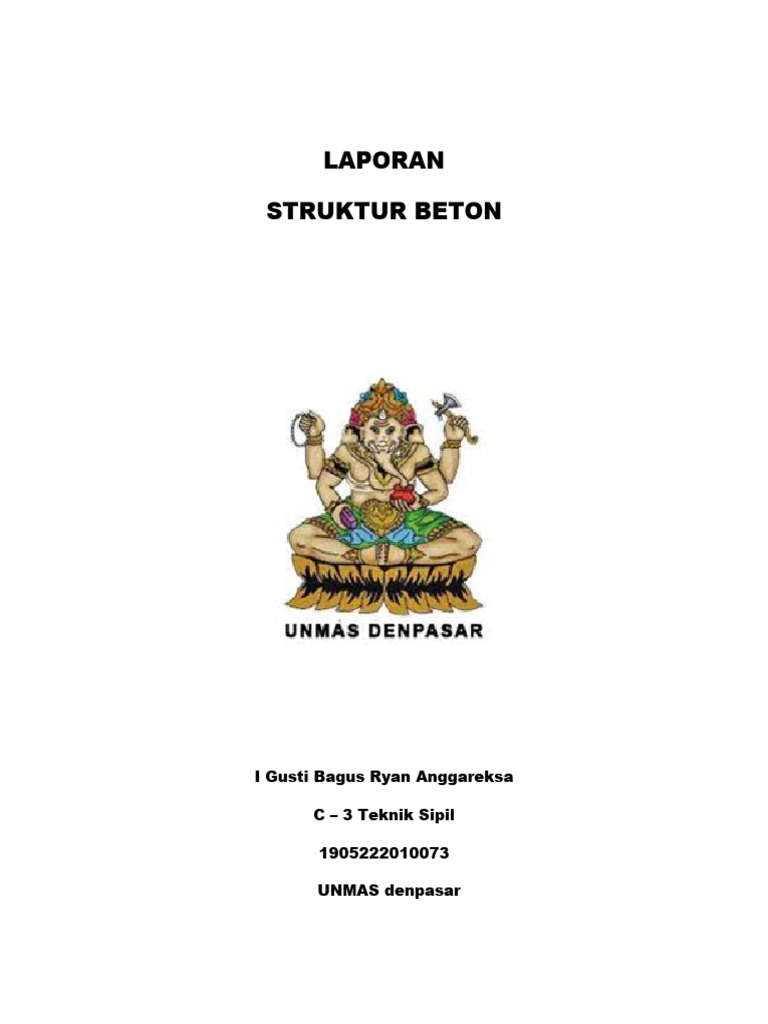 LAPORAN

STRUKTUR BETON

UNMAS DENPASAR

I Gusti Bagus Ryan Anggareksa

C – 3 Teknik Sipil

1905222010073

UNMAS denpasar